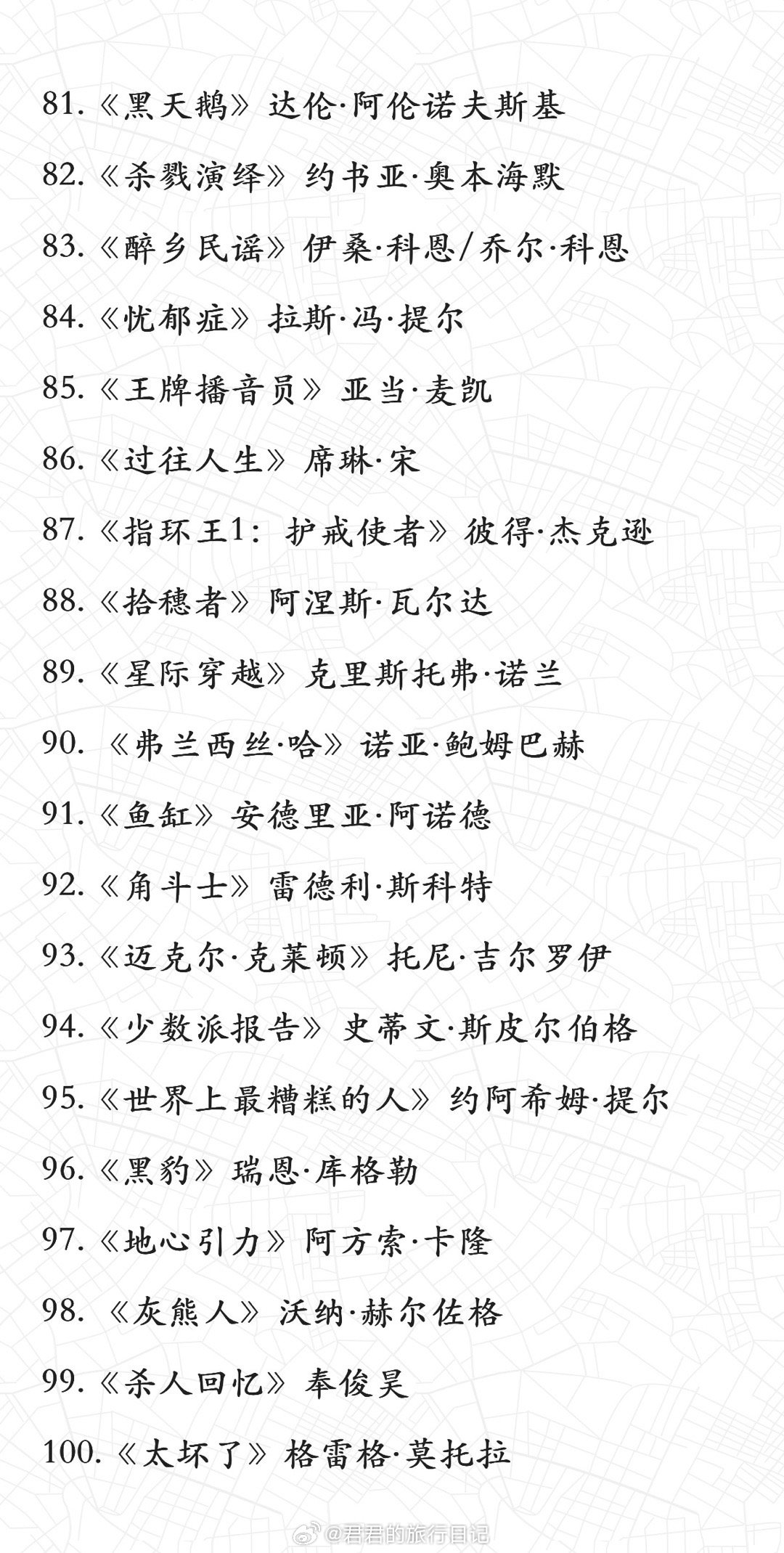 81.《黑天鹅》达伦·阿伦诺夫斯基

82.《杀戮演绎》约书亚·奥本海默

83.《醉乡民谣》伊桑·科恩/乔尔·科恩

84.《忧郁症》拉斯·冯·提尔

85.《王牌播音员》亚当·麦凯

86.《过往人生》席琳·宋

87.《指环王1：护戒使者》彼得·杰克逊

88.《拾穗者》阿涅斯·瓦尔达

89.《星际穿越》克里斯托弗·诺兰

90.《弗兰西丝·哈》诺亚·鲍姆巴赫

91.《鱼缸》安德里亚·阿诺德

92.《角斗士》雷德利·斯科特

93.《迈克尔·克莱顿》托尼·吉尔罗伊

94.《少数派报告》史蒂文·斯皮尔伯格

95.《世界上最糟糕的人》约阿希姆·提尔

96.《黑豹》瑞恩·库格勒

97.《地心引力》阿方索·卡隆

98.《灰熊人》沃纳·赫尔佐格

99.《杀人回忆》奉俊昊

100.《太坏了》格雷格·莫托拉

@君君的旅行日记